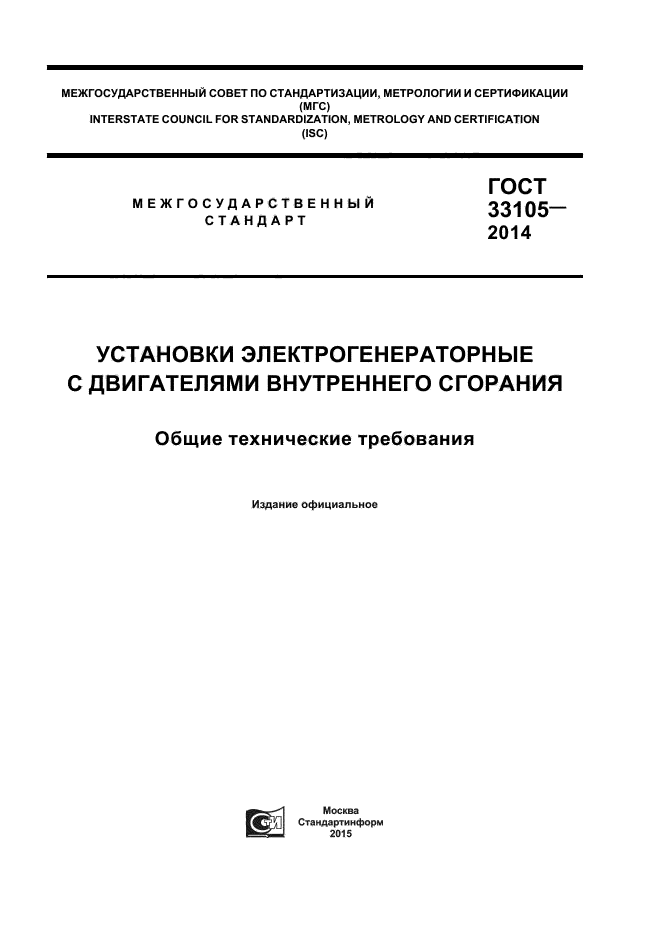 МЕЖГОСУДАРСТВЕННЫЙ СОВЕТ ПО СТАНДАРТИЗАЦИИ, МЕТРОЛОГИИ И СЕРТИФИКАЦИИ
(МГС)
INTERSTATE COUNCIL FOR STANDARDIZATION, METROLOGY AND CERTIFICATION
(ISC)

МЕЖГОСУДАРСТВЕННЫЙ
СТАНДАРТ

ГОСТ
33105—
2014

УСТАНОВКИ ЭЛЕКТРОГЕНЕРАТОРНЫЕ
С ДВИГАТЕЛЯМИ ВНУТРЕННЕГО СГОРАНИЯ

Общие технические требования

Издание официальное

Москва
Стандартинформ
2015